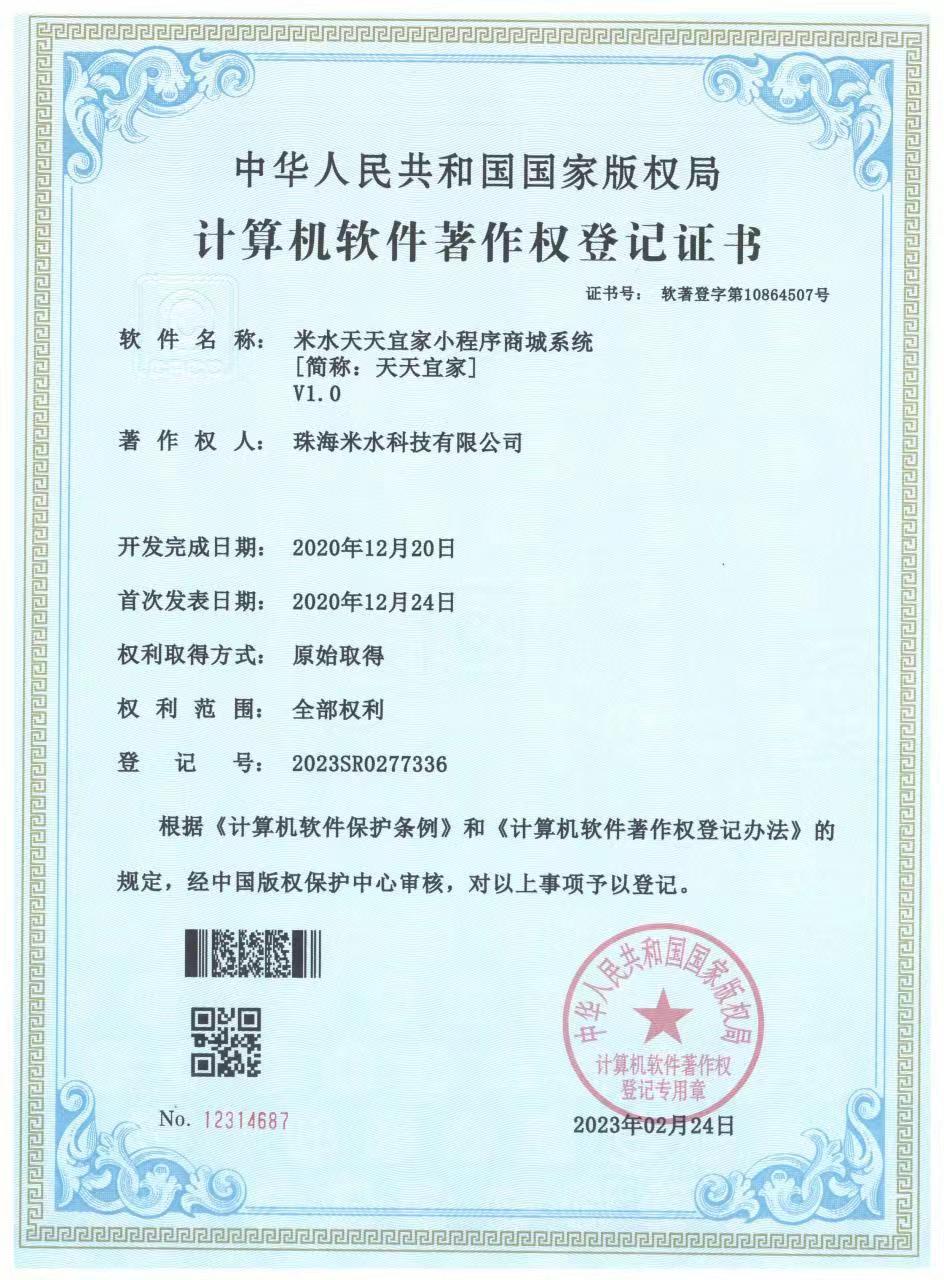 中华人民共和国国家版权局

计算机软件著作权登记证书

证书号： 软著登字第10864507号

软件名称： 米水天天宜家小程序商城系统
[简称：天天宜家]
V1.0

著作权人： 珠海米水科技有限公司

开发完成日期： 2020年12月20日

首次发表日期： 2020年12月24日

权利取得方式： 原始取得

权利范围： 全部权利

登记号： 2023SR0277336

根据《计算机软件保护条例》和《计算机软件著作权登记办法》的规定，经中国版权保护中心审核，对以上事项予以登记。

中华人民共和国国家版权局
计算机软件著作权
登记专用章

No. 12314687

2023年02月24日